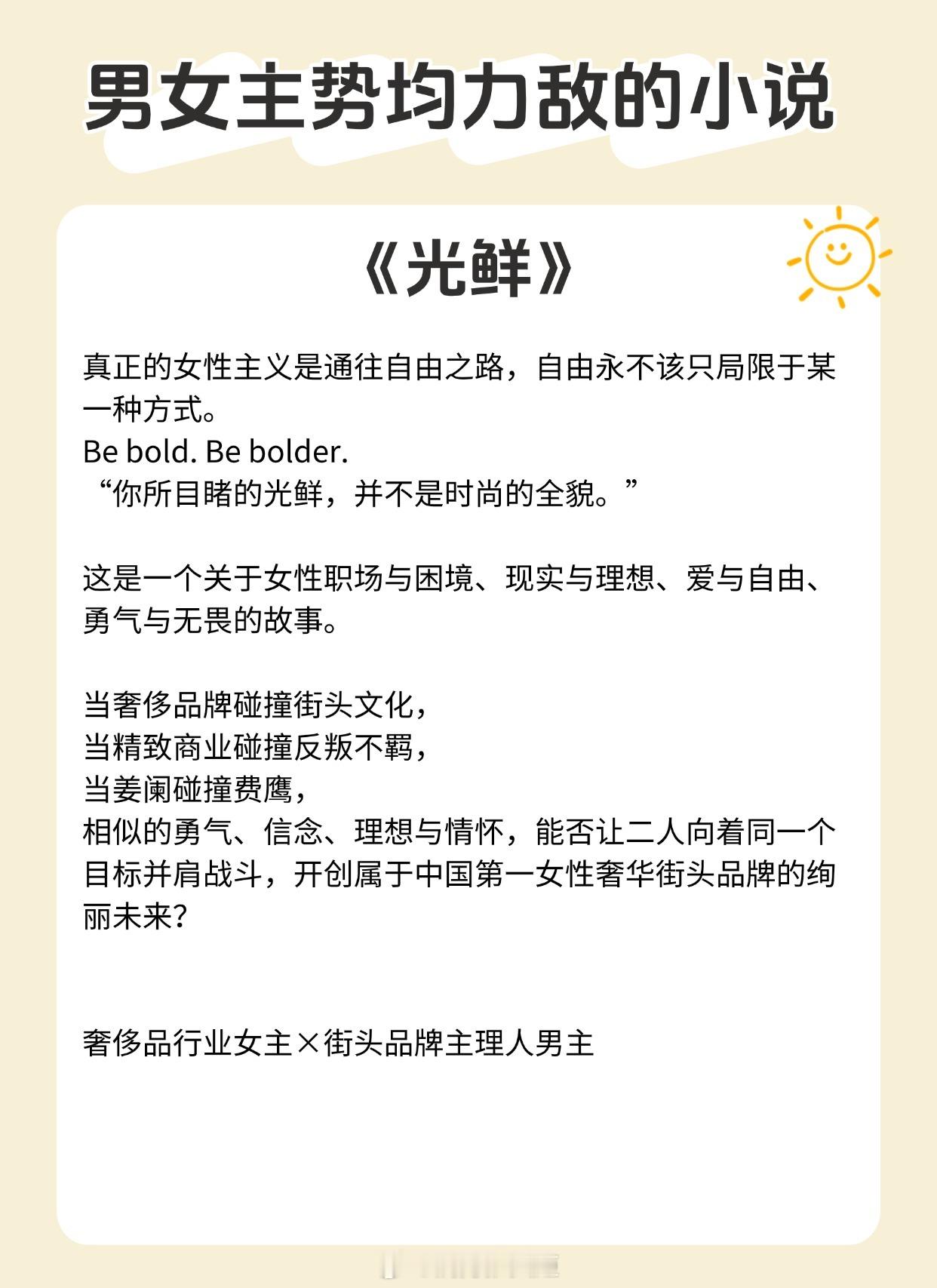 男女主势均力敌的小说

《光鲜》

真正的女性主义是通往自由之路，自由永不该只局限于某一种方式。
Be bold. Be bolder.
“你所目睹的光鲜，并不是时尚的全貌。”

这是一个关于女性职场与困境、现实与理想、爱与自由、勇气与无畏的故事。

当奢侈品牌碰撞街头文化，
当精致商业碰撞反叛不羁，
当姜阑碰撞费鹰，
相似的勇气、信念、理想与情怀，能否让二人向着同一个目标并肩战斗，开创属于中国第一女性奢华街头品牌的绚丽未来？

奢侈品行业女主×街头品牌主理人男主